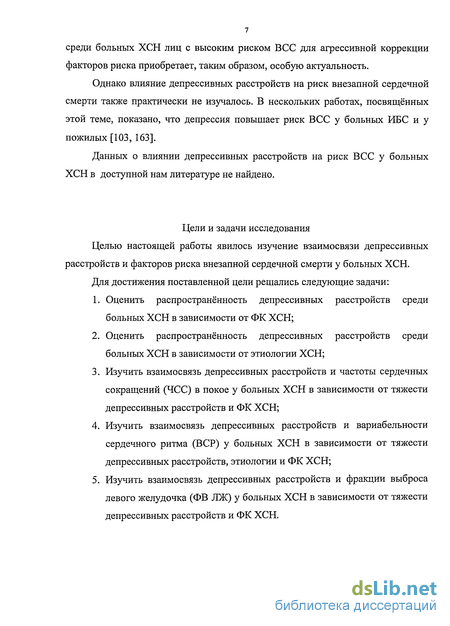 7

среди больных ХСН лиц с высоким риском ВСС для агрессивной коррекции факторов риска приобретает, таким образом, особую актуальность.

Однако влияние депрессивных расстройств на риск внезапной сердечной смерти также практически не изучалось. В нескольких работах, посвящённых этой теме, показано, что депрессия повышает риск ВСС у больных ИБС и у пожилых [103, 163].

Данных о влиянии депрессивных расстройств на риск ВСС у больных ХСН в доступной нам литературе не найдено.

Цели и задачи исследования

Целью настоящей работы явилось изучение взаимосвязи депрессивных расстройств и факторов риска внезапной сердечной смерти у больных ХСН.

Для достижения поставленной цели решались следующие задачи:

1. Оценить распространённость депрессивных расстройств среди больных ХСН в зависимости от ФК ХСН;
2. Оценить распространённость депрессивных расстройств среди больных ХСН в зависимости от этиологии ХСН;
3. Изучить взаимосвязь депрессивных расстройств и частоты сердечных сокращений (ЧСС) в покое у больных ХСН в зависимости от тяжести депрессивных расстройств и ФК ХСН;
4. Изучить взаимосвязь депрессивных расстройств и вариабельности сердечного ритма (ВСР) у больных ХСН в зависимости от тяжести депрессивных расстройств, этиологии и ФК ХСН;
5. Изучить взаимосвязь депрессивных расстройств и фракции выброса левого желудочка (ФВ ЛЖ) у больных ХСН в зависимости от тяжести депрессивных расстройств и ФК ХСН.

dsLib.net
библиотека диссертаций